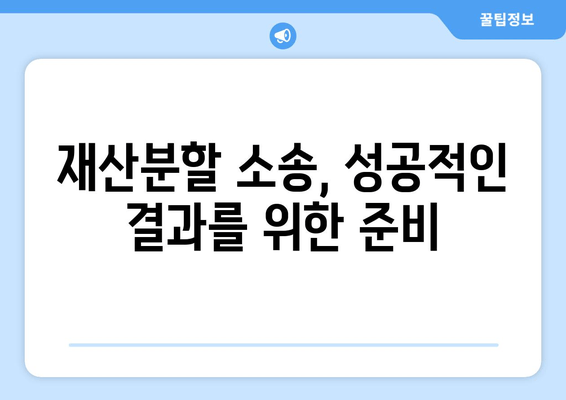 꿀팁정보

재산분할 소송, 성공적인 결과를 위한 준비